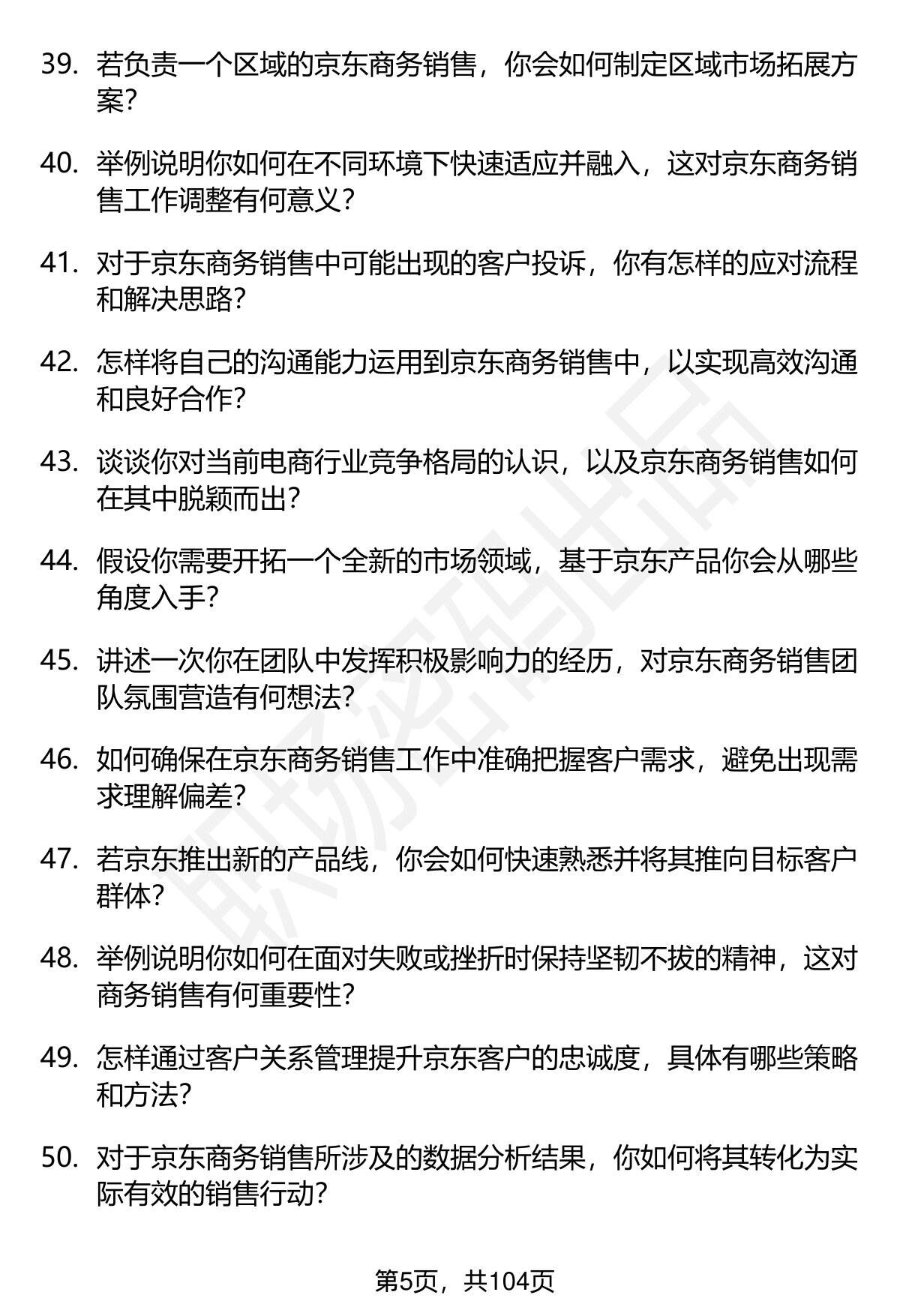 39. 若负责一个区域的京东商务销售，你会如何制定区域市场拓展方案？

40. 举例说明你如何在不同环境下快速适应并融入，这对京东商务销售工作调整有何意义？

41. 对于京东商务销售中可能出现的客户投诉，你有怎样的应对流程和解决思路？

42. 怎样将自己的沟通能力运用到京东商务销售中，以实现高效沟通和良好合作？

43. 谈谈你对当前电商行业竞争格局的认识，以及京东商务销售如何在其中脱颖而出？

44. 假设你需要开拓一个全新的市场领域，基于京东产品你会从哪些角度入手？

45. 讲述一次你在团队中发挥积极影响力的经历，对京东商务销售团队氛围营造有何想法？

46. 如何确保在京东商务销售工作中准确把握客户需求，避免出现需求理解偏差？

47. 若京东推出新的产品线，你会如何快速熟悉并将其推向目标客户群体？

48. 举例说明你如何在面对失败或挫折时保持坚韧不拔的精神，这对商务销售有何重要性？

49. 怎样通过客户关系管理提升京东客户的忠诚度，具体有哪些策略和方法？

50. 对于京东商务销售所涉及的数据分析结果，你如何将其转化为实际有效的销售行动？

职场密码出品

第5页，共104页